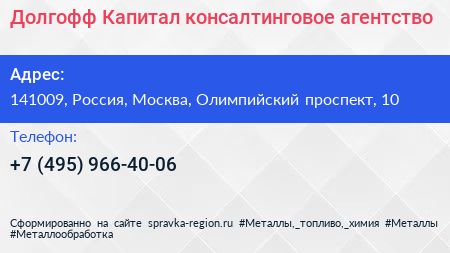 Долгофф Капитал консалтинговое агентство

Адрес:
141009, Россия, Москва, Олимпийский проспект, 10

Телефон:
+7 (495) 966-40-06

Сформированно на сайте spravka-region.ru #Металлы,_топливо,_химия #Металлы #Металлообработка